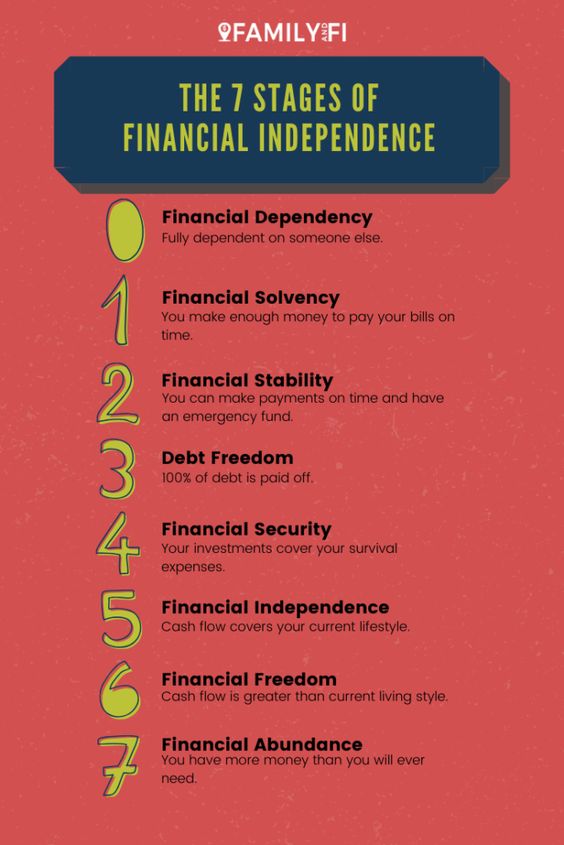 FAMILY AND FI

THE 7 STAGES OF FINANCIAL INDEPENDENCE

0 Financial Dependency
Fully dependent on someone else.

1 Financial Solvency
You make enough money to pay your bills on time.

2 Financial Stability
You can make payments on time and have an emergency fund.

3 Debt Freedom
100% of debt is paid off.

4 Financial Security
Your investments cover your survival expenses.

5 Financial Independence
Cash flow covers your current lifestyle.

6 Financial Freedom
Cash flow is greater than current living style.

7 Financial Abundance
You have more money than you will ever need.